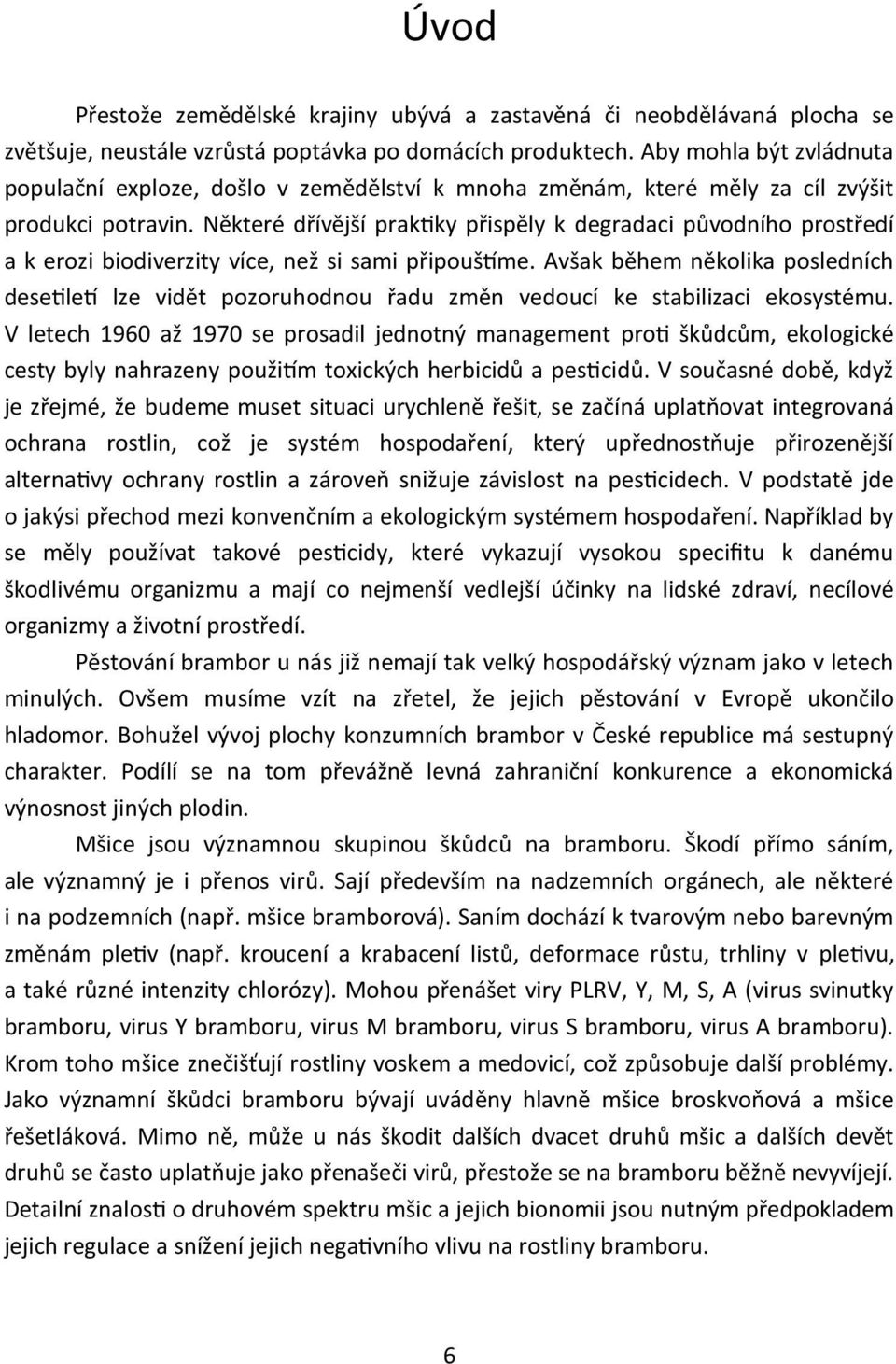 Úvod

Přestože zemědělské krajiny ubývá a zastavěná či neobdělávaná plocha se zvětšuje, neustále vzrůstá poptávka po domácích produktech. Aby mohla být zvládnuta populační exploze, došlo v zemědělství k mnoha změnám, které měly za cíl zvýšit produkci potravin. Některé dřívější praktiky přispěly k degradaci původního prostředí a k erozi biodiverzity více, než si sami připouštíme. Avšak během několika posledních desetiletí lze vidět pozoruhodnou řadu změn vedoucí ke stabilizaci ekosystému. V letech 1960 až 1970 se prosadil jednotný management proti škůdcům, ekologické cesty byly nahrazeny použitím toxických herbicidů a pesticidů. V současné době, když je zřejmé, že budeme muset situaci urychleně řešit, se začíná uplatňovat integrovaná ochrana rostlin, což je systém hospodaření, který upřednostňuje přirozenější alternativy ochrany rostlin a zároveň snižuje závislost na pesticidech. V podstatě jde o jakýsi přechod mezi konvenčním a ekologickým systémem hospodaření. Například by se měly používat takové pesticidy, které vykazují vysokou specifitu k danému škodlivému organizmu a mají co nejmenší vedlejší účinky na lidské zdraví, necílové organizmy a životní prostředí.

Pěstování brambor u nás již nemají tak velký hospodářský význam jako v letech minulých. Ovšem musíme vzít na zřetel, že jejich pěstování v Evropě ukončilo hladomor. Bohužel vývoj plochy konzumních brambor v České republice má sestupný charakter. Podílí se na tom převážně levná zahraniční konkurence a ekonomická výnosnost jiných plodin.

Mšice jsou významnou skupinou škůdců na bramboru. Škodí přímo sáním, ale významný je i přenos virů. Sají především na nadzemních orgánech, ale některé i na podzemních (např. mšice bramborová). Saním dochází k tvarovým nebo barevným změnám pletiv (např. kroucení a krabacení listů, deformace růstu, trhliny v pletivu, a také různé intenzity chlorózy). Mohou přenášet viry PLRV, Y, M, S, A (virus svinutky bramboru, virus Y bramboru, virus M bramboru, virus S bramboru, virus A bramboru). Krom toho mšice znečišťují rostliny voskem a medovicí, což způsobuje další problémy. Jako významní škůdci bramboru bývají uváděny hlavně mšice broskvoňová a mšice řešetláková. Mimo ně, může u nás škodit dalších dvacet druhů mšic a dalších devět druhů se často uplatňuje jako přenašeči virů, přestože se na bramboru běžně nevyvíjejí. Detailní znalosti o druhovém spektru mšic a jejich bionomii jsou nutným předpokladem jejich regulace a snížení jejich negativního vlivu na rostliny bramboru.

6